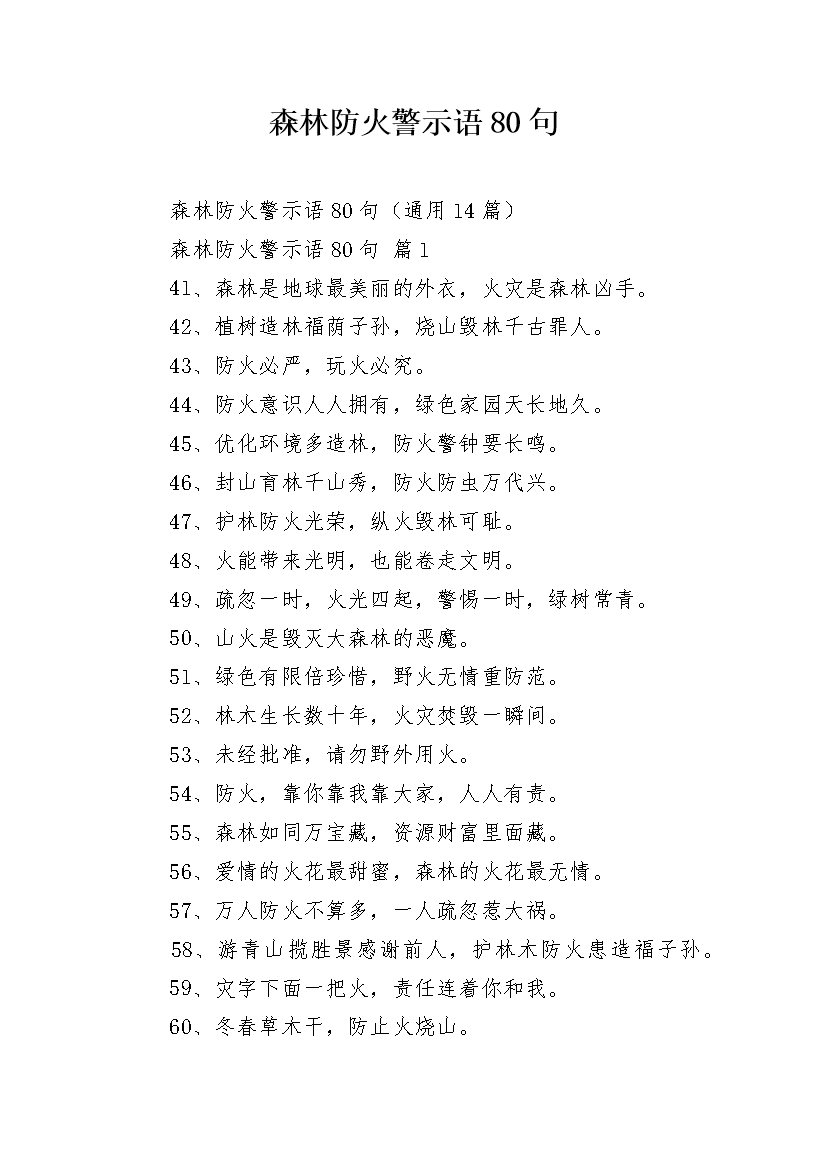 森林防火警示语80句

森林防火警示语80句（通用14篇）

森林防火警示语80句 篇1

41、森林是地球最美丽的外衣，火灾是森林凶手。

42、植树造林福荫子孙，烧山毁林千古罪人。

43、防火必严，玩火必究。

44、防火意识人人拥有，绿色家园天长地久。

45、优化环境多造林，防火警钟要长鸣。

46、封山育林千山秀，防火防虫万代兴。

47、护林防火光荣，纵火毁林可耻。

48、火能带来光明，也能卷走文明。

49、疏忽一时，火光四起，警惕一时，绿树常青。

50、山火是毁灭大森林的恶魔。

51、绿色有限倍珍惜，野火无情重防范。

52、林木生长数十年，火灾焚毁一瞬间。

53、未经批准，请勿野外用火。

54、防火，靠你靠我靠大家，人人有责。

55、森林如同万宝藏，资源财富里面藏。

56、爱情的火花最甜蜜，森林的火花最无情。

57、万人防火不算多，一人疏忽惹大祸。

58、游青山揽胜景感谢前人，护林木防火患造福子孙。

59、灾字下面一把火，责任连着你和我。

60、冬春草木干，防止火烧山。